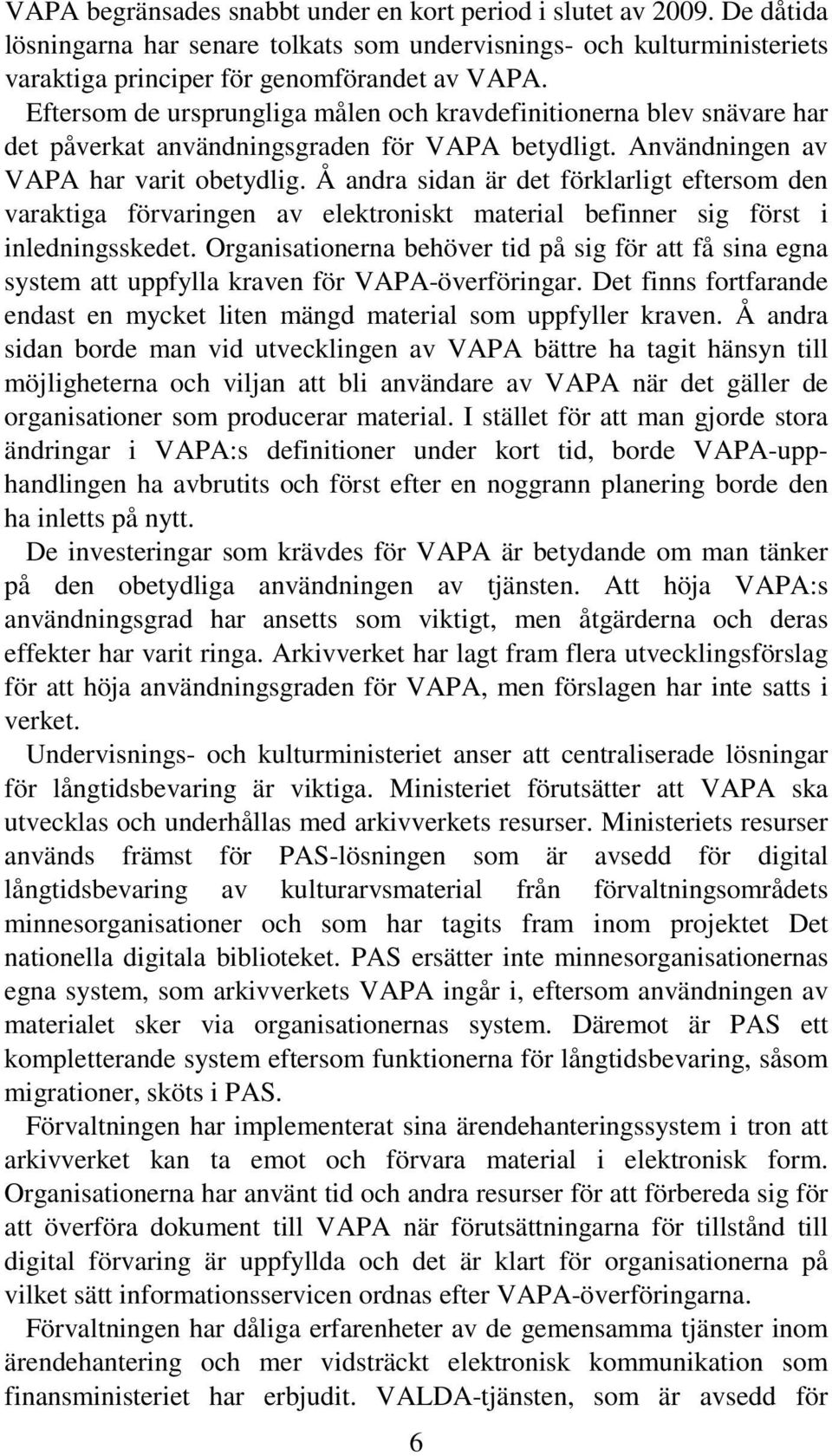 VAPA begränsades snabbt under en kort period i slutet av 2009. De dåtida lösningarna har senare tolkats som undervisnings- och kulturministeriets varaktiga principer för genomförandet av VAPA.

Eftersom de ursprungliga målen och kravdefinitionerna blev snävare har det påverkat användningsgraden för VAPA betydligt. Användningen av VAPA har varit obetydlig. Å andra sidan är det förklarligt eftersom den varaktiga förvaringen av elektroniskt material befinner sig först i inledningsskedet. Organisationerna behöver tid på sig för att få sina egna system att uppfylla kraven för VAPA-överföringar. Det finns fortfarande endast en mycket liten mängd material som uppfyller kraven. Å andra sidan borde man vid utvecklingen av VAPA bättre ha tagit hänsyn till möjligheterna och viljan att bli användare av VAPA när det gäller de organisationer som producerar material. I stället för att man gjorde stora ändringar i VAPA:s definitioner under kort tid, borde VAPA-upphandlingen ha avbrutits och först efter en noggrann planering borde den ha inletts på nytt.

De investeringar som krävdes för VAPA är betydande om man tänker på den obetydliga användningen av tjänsten. Att höja VAPA:s användningsgrad har ansetts som viktigt, men åtgärderna och deras effekter har varit ringa. Arkivverket har lagt fram flera utvecklingsförslag för att höja användningsgraden för VAPA, men förslagen har inte satts i verket.

Undervisnings- och kulturministeriet anser att centraliserade lösningar för långtidsbevaring är viktiga. Ministeriet förutsätter att VAPA ska utvecklas och underhållas med arkivverkets resurser. Ministeriets resurser används främst för PAS-lösningen som är avsedd för digital långtidsbevaring av kulturarvsmaterial från förvaltningsområdets minnesorganisationer och som har tagits fram inom projektet Det nationella digitala biblioteket. PAS ersätter inte minnesorganisationernas egna system, som arkivverkets VAPA ingår i, eftersom användningen av materialet sker via organisationernas system. Däremot är PAS ett kompletterande system eftersom funktionerna för långtidsbevaring, såsom migrationer, sköts i PAS.

Förvaltningen har implementerat sina ärendehanteringssystem i tron att arkivverket kan ta emot och förvara material i elektronisk form. Organisationerna har använt tid och andra resurser för att förbereda sig för att överföra dokument till VAPA när förutsättningarna för tillstånd till digital förvaring är uppfyllda och det är klart för organisationerna på vilket sätt informationsservicen ordnas efter VAPA-överföringarna.

Förvaltningen har dåliga erfarenheter av de gemensamma tjänster inom ärendehantering och mer vidsträckt elektronisk kommunikation som finansministeriet har erbjudit. VALDA-tjänsten, som är avsedd för

6